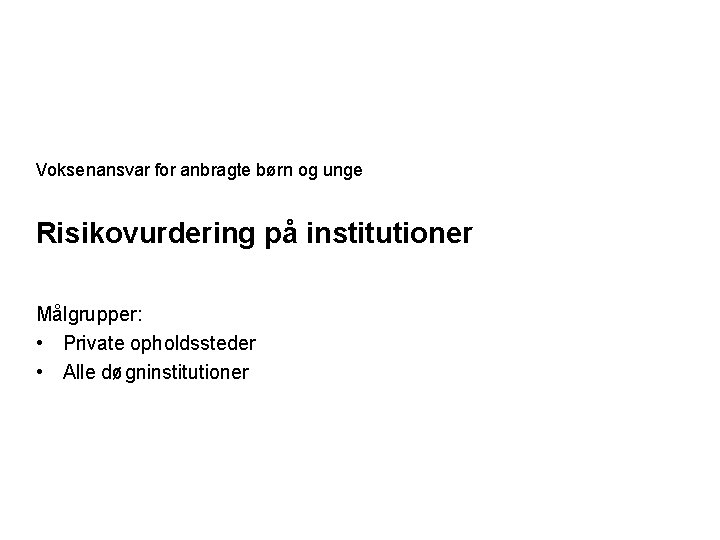 Voksenansvar for anbragte børn og unge

Risikovurdering på institutioner

Målgrupper:
• Private opholdssteder
• Alle døgninstitutioner